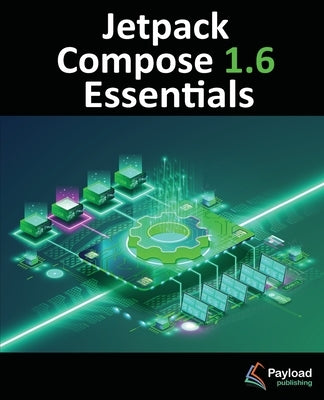 Jetpack Compose 1.6 Essentials

Payload
publishing